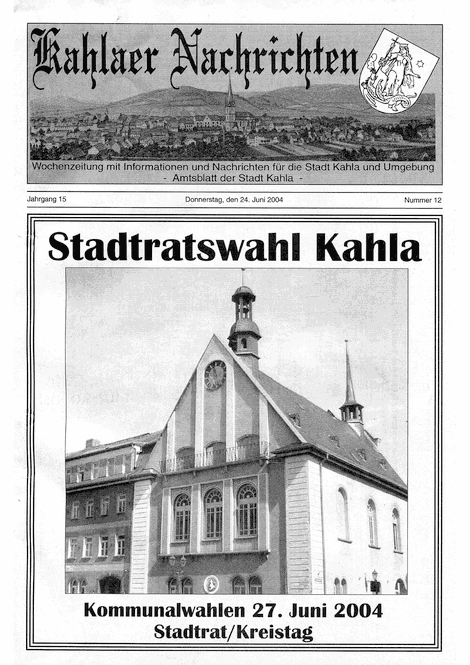 Kahlaer Nachrichten

Wochenzeitung mit Informationen und Nachrichten für die Stadt Kahla und Umgebung
- Amtsblatt der Stadt Kahla -

Jahrgang 15

Donnerstag, den 24. Juni 2004

Nummer 12

Stadtratswahl Kahla

Kommunalwahlen 27. Juni 2004
Stadtrat/Kreistag